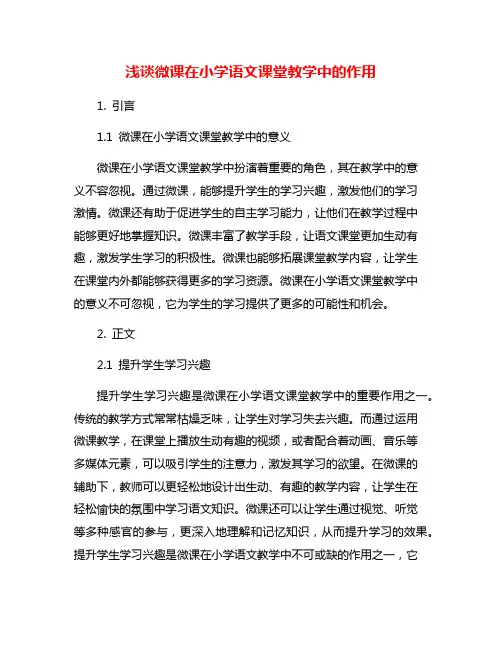 浅谈微课在小学语文课堂教学中的作用

1. 引言

1.1 微课在小学语文课堂教学中的意义

微课在小学语文课堂教学中扮演着重要的角色，其在教学中的意义不容忽视。通过微课，能够提升学生的学习兴趣，激发他们的学习激情。微课还有助于促进学生的自主学习能力，让他们在教学过程中能够更好地掌握知识。微课丰富了教学手段，让语文课堂更加生动有趣，激发学生学习的积极性。微课也能够拓展课堂教学内容，让学生在课堂内外都能够获得更多的学习资源。微课在小学语文课堂教学中的意义不可忽视，它为学生的学习提供了更多的可能性和机会。

2. 正文

2.1 提升学生学习兴趣

提升学生学习兴趣是微课在小学语文课堂教学中的重要作用之一。传统的教学方式常常枯燥乏味，让学生对学习失去兴趣。而通过运用微课教学，在课堂上播放生动有趣的视频，或者配合着动画、音乐等多媒体元素，可以吸引学生的注意力，激发其学习的欲望。在微课的辅助下，教师可以更轻松地设计出生动、有趣的教学内容，让学生在轻松愉快的氛围中学习语文知识。微课还可以让学生通过视觉、听觉等多种感官的参与，更深入地理解和记忆知识，从而提升学习的效果。提升学生学习兴趣是微课在小学语文教学中不可或缺的作用之一，它